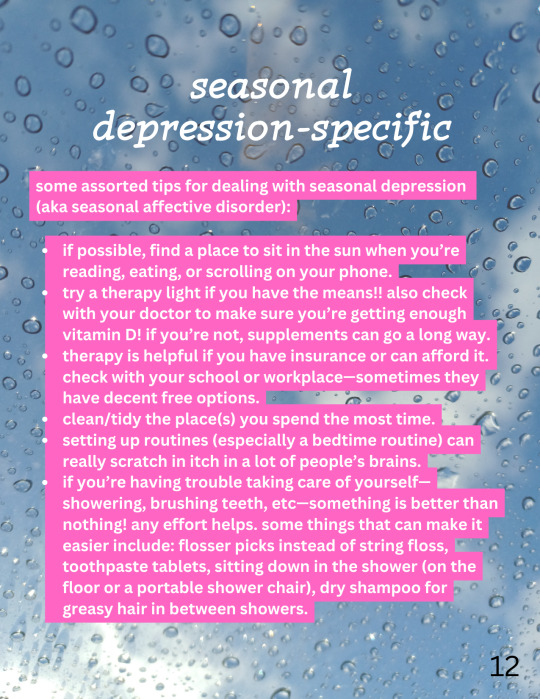 seasonal depression-specific

some assorted tips for dealing with seasonal depression (aka seasonal affective disorder):

- if possible, find a place to sit in the sun when you're reading, eating, or scrolling on your phone.
- try a therapy light if you have the means!! also check with your doctor to make sure you're getting enough vitamin D! if you're not, supplements can go a long way.
- therapy is helpful if you have insurance or can afford it. check with your school or workplace—sometimes they have decent free options.
- clean/tidy the place(s) you spend the most time.
- setting up routines (especially a bedtime routine) can really scratch in itch in a lot of people's brains.
- if you're having trouble taking care of yourself—showering, brushing teeth, etc—something is better than nothing! any effort helps. some things that can make it easier include: flosser picks instead of string floss, toothpaste tablets, sitting down in the shower (on the floor or a portable shower chair), dry shampoo for greasy hair in between showers.

12